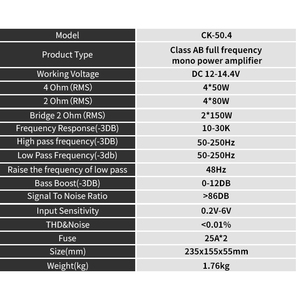 | Model | CK-50.4 |
|---|---|
| Product Type | Class AB full frequency mono power amplifier |
| Working Voltage | DC 12-14.4V |
| 4 Ohm (RMS) | 4*50W |
| 2 Ohm (RMS) | 4*80W |
| Bridge 2 Ohm (RMS) | 2*150W |
| Frequency Response(-3DB) | 10-30K |
| High pass frequency(-3DB) | 50-250Hz |
| Low Pass Frequency(-3db) | 50-250Hz |
| Raise the frequency of low pass | 48Hz |
| Bass Boost(-3DB) | 0-12DB |
| Signal To Noise Ratio | >86DB |
| Input Sensitivity | 0.2V-6V |
| THD&Noise | <0.01% |
| Fuse | 25A*2 |
| Size(mm) | 235x155x55mm |
| Weight(kg) | 1.76kg |